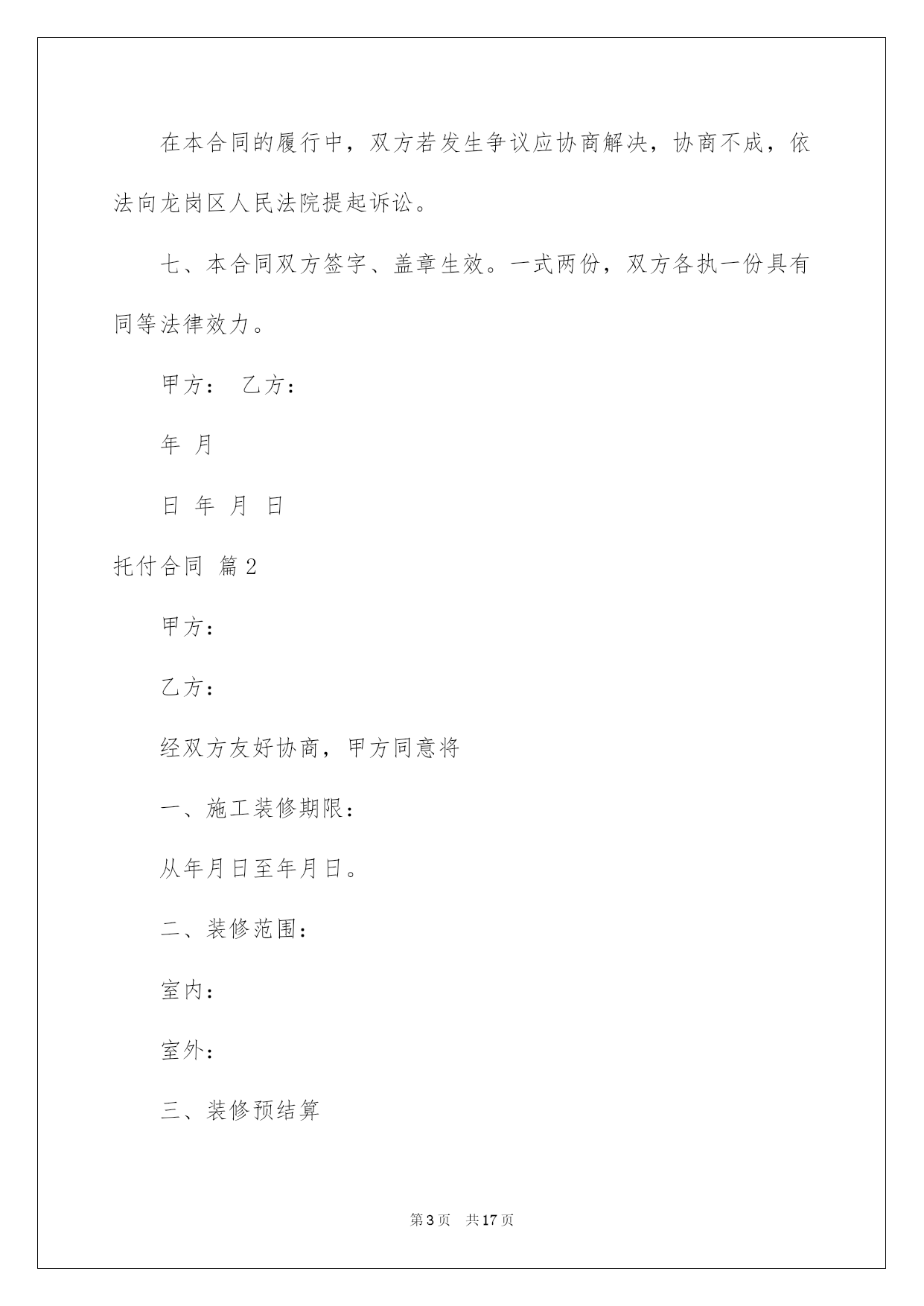 在本合同的履行中，双方若发生争议应协商解决，协商不成，依法向龙岗区人民法院提起诉讼。

七、本合同双方签字、盖章生效。一式两份，双方各执一份具有同等法律效力。

甲方： 乙方：

年 月

日 年 月 日

托付合同 篇2

甲方：

乙方：

经双方友好协商，甲方同意将

一、施工装修期限：

从年月日至年月日。

二、装修范围：

室内：

室外：

三、装修预结算

第3页 共17页